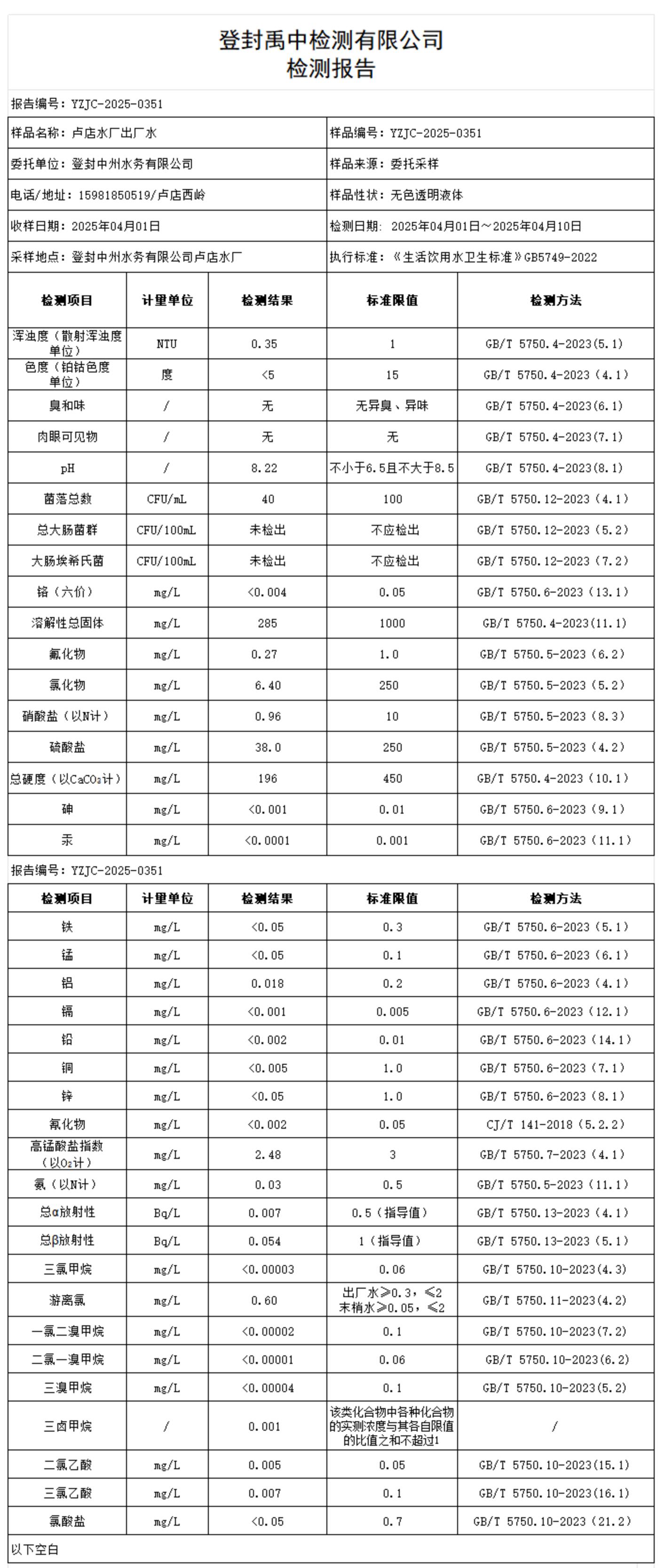 登封禹中检测有限公司
检测报告

报告编号：YZJC-2025-0351

| 样品名称：卢店水厂出厂水 | 样品编号：YZJC-2025-0351 |
|---|---|
| 委托单位：登封中州水务有限公司 | 样品来源：委托采样 |
| 电话/地址：15981850519/卢店西岭 | 样品性状：无色透明液体 |
| 收样日期：2025年04月01日 | 检测日期：2025年04月01日～2025年04月10日 |
| 采样地点：登封中州水务有限公司卢店水厂 | 执行标准：《生活饮用水卫生标准》GB5749-2022 |

| 检测项目 | 计量单位 | 检测结果 | 标准限值 | 检测方法 |
|---|---|---|---|---|
| 浑浊度（散射浑浊度单位） | NTU | 0.35 | 1 | GB/T 5750.4-2023(5.1) |
| 色度（铂钴色度单位） | 度 | <5 | 15 | GB/T 5750.4-2023（4.1） |
| 臭和味 | / | 无 | 无异臭、异味 | GB/T 5750.4-2023(6.1) |
| 肉眼可见物 | / | 无 | 无 | GB/T 5750.4-2023(7.1) |
| pH | / | 8.22 | 不小于6.5且不大于8.5 | GB/T 5750.4-2023(8.1) |
| 菌落总数 | CFU/mL | 40 | 100 | GB/T 5750.12-2023（4.1） |
| 总大肠菌群 | CFU/100mL | 未检出 | 不应检出 | GB/T 5750.12-2023（5.2） |
| 大肠埃希氏菌 | CFU/100mL | 未检出 | 不应检出 | GB/T 5750.12-2023（7.2） |
| 铬（六价） | mg/L | <0.004 | 0.05 | GB/T 5750.6-2023（13.1） |
| 溶解性总固体 | mg/L | 285 | 1000 | GB/T 5750.4-2023(11.1) |
| 氟化物 | mg/L | 0.27 | 1.0 | GB/T 5750.5-2023（6.2） |
| 氯化物 | mg/L | 6.40 | 250 | GB/T 5750.5-2023（5.2） |
| 硝酸盐（以N计） | mg/L | 0.96 | 10 | GB/T 5750.5-2023（8.3） |
| 硫酸盐 | mg/L | 38.0 | 250 | GB/T 5750.5-2023（4.2） |
| 总硬度（以$CaCO_3$计） | mg/L | 196 | 450 | GB/T 5750.4-2023（10.1） |
| 砷 | mg/L | <0.001 | 0.01 | GB/T 5750.6-2023（9.1） |
| 汞 | mg/L | <0.0001 | 0.001 | GB/T 5750.6-2023（11.1） |

报告编号：YZJC-2025-0351

| 检测项目 | 计量单位 | 检测结果 | 标准限值 | 检测方法 |
|---|---|---|---|---|
| 铁 | mg/L | <0.05 | 0.3 | GB/T 5750.6-2023（5.1） |
| 锰 | mg/L | <0.05 | 0.1 | GB/T 5750.6-2023（6.1） |
| 铝 | mg/L | 0.018 | 0.2 | GB/T 5750.6-2023（4.1） |
| 镉 | mg/L | <0.001 | 0.005 | GB/T 5750.6-2023（12.1） |
| 铅 | mg/L | <0.002 | 0.01 | GB/T 5750.6-2023（14.1） |
| 铜 | mg/L | <0.005 | 1.0 | GB/T 5750.6-2023（7.1） |
| 锌 | mg/L | <0.05 | 1.0 | GB/T 5750.6-2023（8.1） |
| 氰化物 | mg/L | <0.002 | 0.05 | CJ/T 141-2018（5.2.2） |
| 高锰酸盐指数（以$O_2$计） | mg/L | 2.48 | 3 | GB/T 5750.7-2023（4.1） |
| 氨（以N计） | mg/L | 0.03 | 0.5 | GB/T 5750.5-2023（11.1） |
| 总α放射性 | Bq/L | 0.007 | 0.5（指导值） | GB/T 5750.13-2023（4.1） |
| 总β放射性 | Bq/L | 0.054 | 1（指导值） | GB/T 5750.13-2023（5.1） |
| 三氯甲烷 | mg/L | <0.00003 | 0.06 | GB/T 5750.10-2023(4.3) |
| 游离氯 | mg/L | 0.60 | 出厂水≥0.3，≤2 末梢水≥0.05，≤2 | GB/T 5750.11-2023(4.2) |
| 一氯二溴甲烷 | mg/L | <0.00002 | 0.1 | GB/T 5750.10-2023(7.2) |
| 二氯一溴甲烷 | mg/L | <0.00001 | 0.06 | GB/T 5750.10-2023(6.2) |
| 三溴甲烷 | mg/L | <0.00004 | 0.1 | GB/T 5750.10-2023(5.2) |
| 三卤甲烷 | / | 0.001 | 该类化合物中各种化合物的实测浓度与其各自限值的比值之和不超过1 | / |
| 二氯乙酸 | mg/L | 0.005 | 0.05 | GB/T 5750.10-2023(15.1) |
| 三氯乙酸 | mg/L | 0.007 | 0.1 | GB/T 5750.10-2023(16.1) |
| 氯酸盐 | mg/L | <0.05 | 0.7 | GB/T 5750.10-2023（21.2） |

以下空白